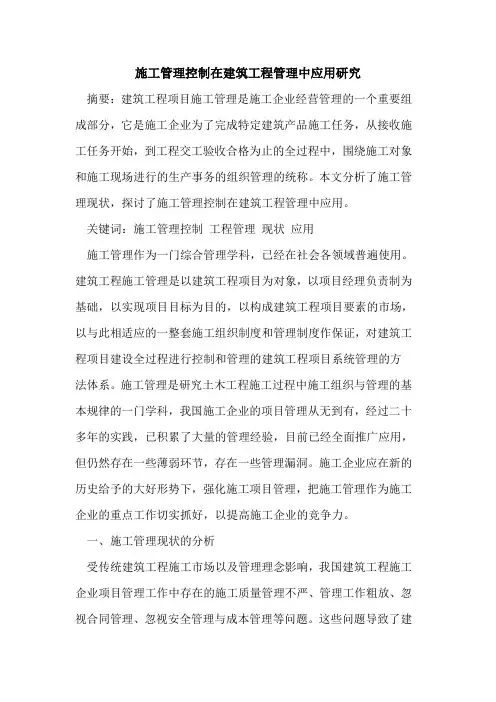 施工管理控制在建筑工程管理中应用研究

摘要：建筑工程项目施工管理是施工企业经营管理的一个重要组成部分，它是施工企业为了完成特定建筑产品施工任务，从接收施工任务开始，到工程交工验收合格为止的全过程中，围绕施工对象和施工现场进行的生产事务的组织管理的统称。本文分析了施工管理现状，探讨了施工管理控制在建筑工程管理中应用。

关键词：施工管理控制 工程管理 现状 应用

施工管理作为一门综合管理学科，已经在社会各领域普遍使用。建筑工程施工管理是以建筑工程项目为对象，以项目经理负责制为基础，以实现项目目标为目的，以构成建筑工程项目要素的市场，以与此相适应的一整套施工组织制度和管理制度作保证，对建筑工程项目建设全过程进行控制和管理的建筑工程项目系统管理的方法体系。施工管理是研究土木工程施工过程中施工组织与管理的基本规律的一门学科，我国施工企业的项目管理从无到有，经过二十多年的实践，已积累了大量的管理经验，目前已经全面推广应用，但仍然存在一些薄弱环节，存在一些管理漏洞。施工企业应在新的历史给予的大好形势下，强化施工项目管理，把施工管理作为施工企业的重点工作切实抓好，以提高施工企业的竞争力。

一、施工管理现状的分析

受传统建筑工程施工市场以及管理理念影响，我国建筑工程施工企业项目管理工作中存在的施工质量管理不严、管理工作粗放、忽视合同管理、忽视安全管理与成本管理等问题。这些问题导致了建